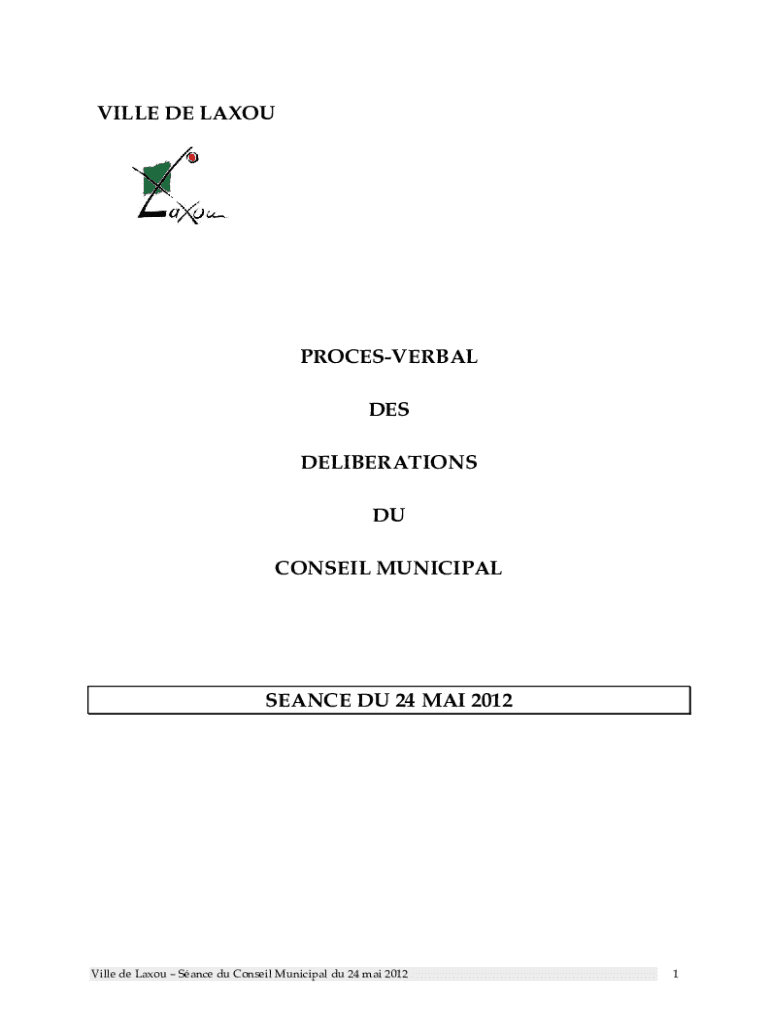 VILLE DE LAXOU

Laxou

PROCES-VERBAL

DES

DELIBERATIONS

DU

CONSEIL MUNICIPAL

SEANCE DU 24 MAI 2012

Ville de Laxou – Séance du Conseil Municipal du 24 mai 2012

1